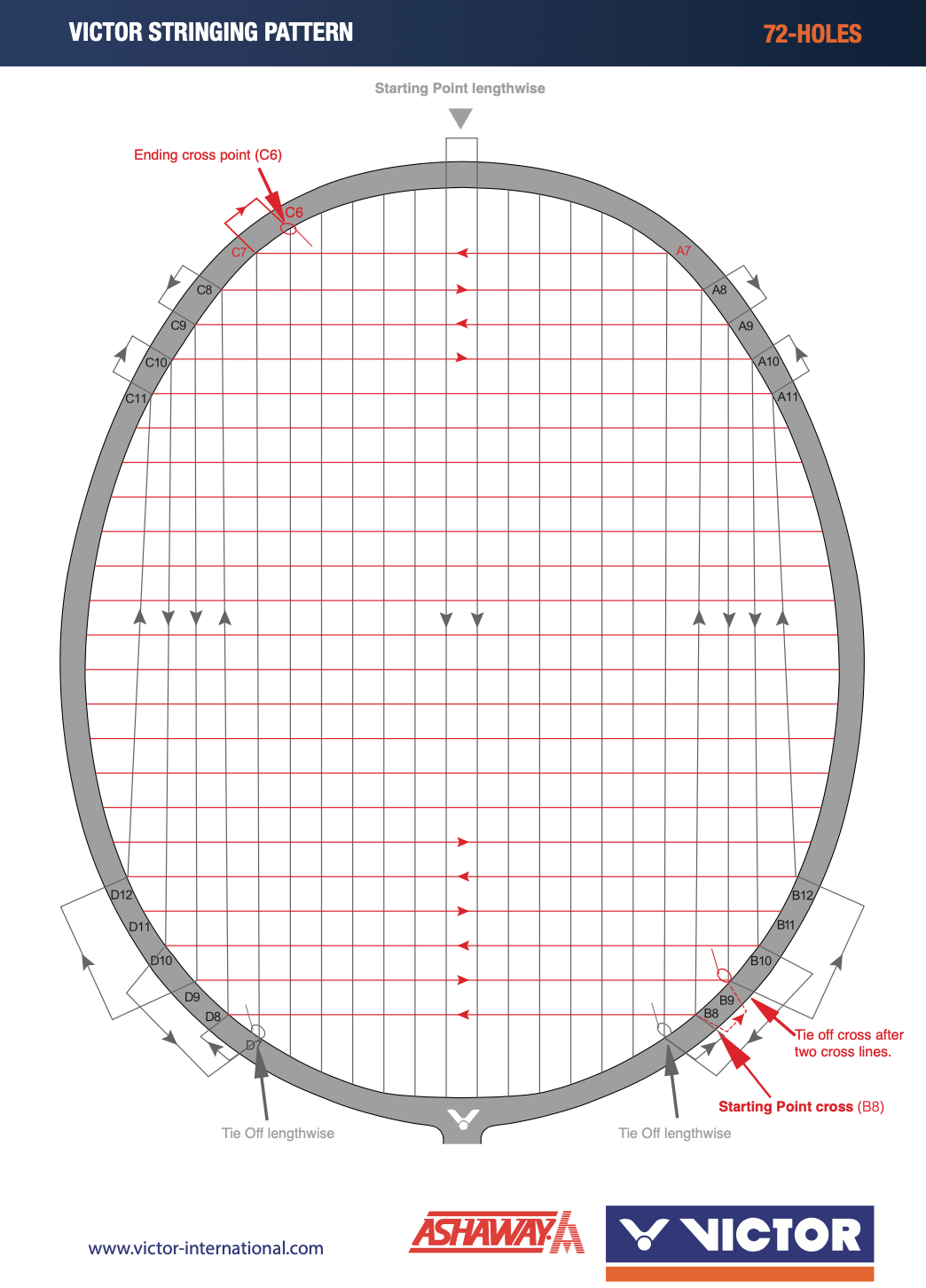 VICTOR STRINGING PATTERN

72-HOLES

Starting Point lengthwise

Ending cross point (C6)

C6

C7

C8

C9

C10

C11

A7

A8

A9

A10

A11

D12

D11

D10

D9

D8

D7

B12

B11

B10

B9

B8

Tie off cross after two cross lines.

Starting Point cross (B8)

Tie Off lengthwise

Tie Off lengthwise

www.victor-international.com

ASHAWAY

VICTOR